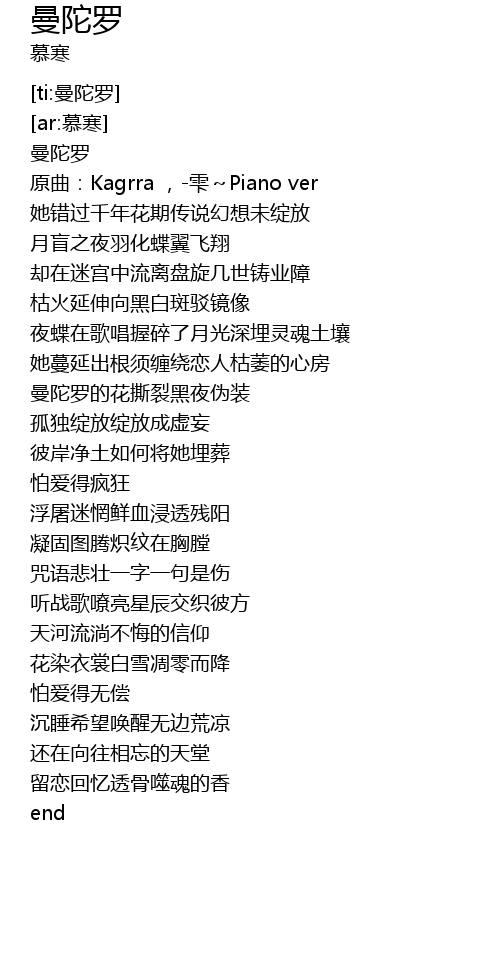 曼陀罗
慕寒

[ti:曼陀罗]
[ar:慕寒]
曼陀罗
原曲：Kagrra ，-雫～Piano ver
她错过千年花期传说幻想未绽放
月盲之夜羽化蝶翼飞翔
却在迷宫中流离盘旋几世铸业障
枯火延伸向黑白斑驳镜像
夜蝶在歌唱握碎了月光深埋灵魂土壤
她蔓延出根须缠绕恋人枯萎的心房
曼陀罗的花撕裂黑夜伪装
孤独绽放绽放成虚妄
彼岸净土如何将她埋葬
怕爱得疯狂
浮屠迷惘鲜血浸透残阳
凝固图腾炽纹在胸膛
咒语悲壮一字一句是伤
听战歌嘹亮星辰交织彼方
天河流淌不悔的信仰
花染衣裳白雪凋零而降
怕爱得无偿
沉睡希望唤醒无边荒凉
还在向往相忘的天堂
留恋回忆透骨噬魂的香
end